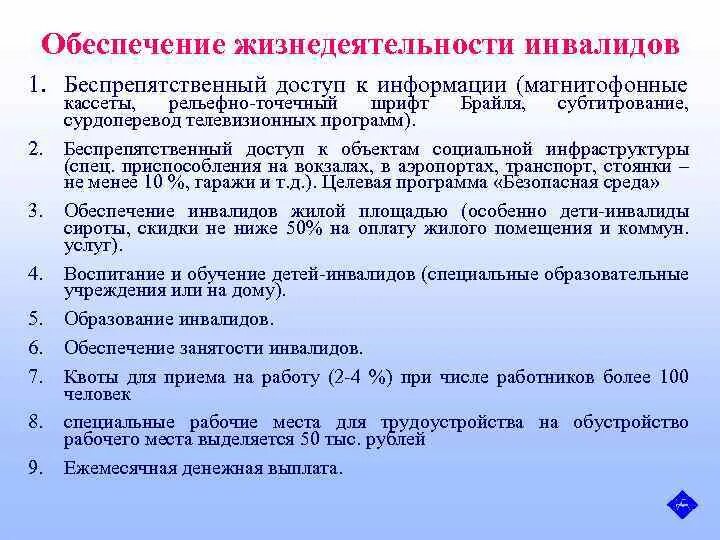 Обеспечение жизнедеятельности инвалидов

1. Беспрепятственный доступ к информации (магнитофонные кассеты, рельефно-точечный шрифт Брайля, субтитрование, сурдоперевод телевизионных программ).

2. Беспрепятственный доступ к объектам социальной инфраструктуры (спец. приспособления на вокзалах, в аэропортах, транспорт, стоянки – не менее 10 %, гаражи и т.д.). Целевая программа «Безопасная среда»

3. Обеспечение инвалидов жилой площадью (особенно дети-инвалиды сироты, скидки не ниже 50% на оплату жилого помещения и коммун. услуг).

4. Воспитание и обучение детей-инвалидов (специальные образовательные учреждения или на дому).

5. Образование инвалидов.

6. Обеспечение занятости инвалидов.

7. Квоты для приема на работу (2-4 %) при числе работников более 100 человек

8. специальные рабочие места для трудоустройства на обустройство рабочего места выделяется 50 тыс. рублей

9. Ежемесячная денежная выплата.